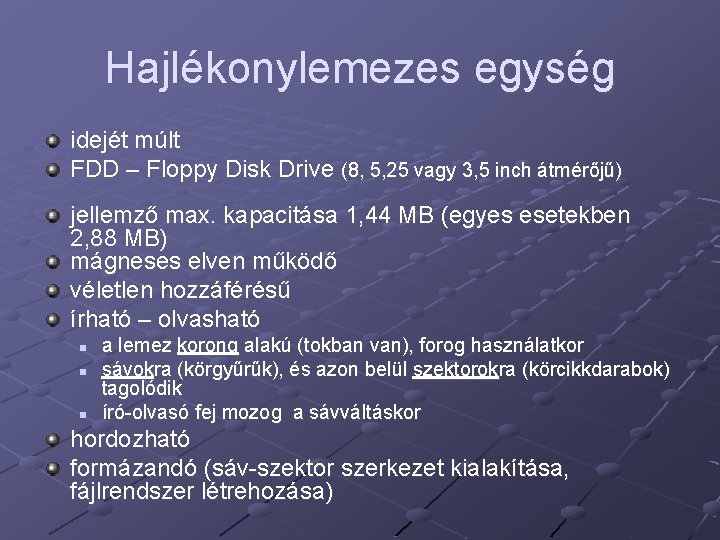 Hajlékonylemezes egység

idejét múlt
FDD – Floppy Disk Drive (8, 5,25 vagy 3,5 inch átmérőjű)

jellemző max. kapacitása 1,44 MB (egyes esetekben 2,88 MB)
mágneses elven működő
véletlen hozzáférésű
írható – olvasható
a lemez korong alakú (tokban van), forog használatkor
sávokra (körgyűrűk), és azon belül szektorokra (körcikkdarabok) tagolódik
író-olvasó fej mozog a sávváltáskor
hordozható
formázandó (sáv-szektor szerkezet kialakítása, fájlrendszer létrehozása)